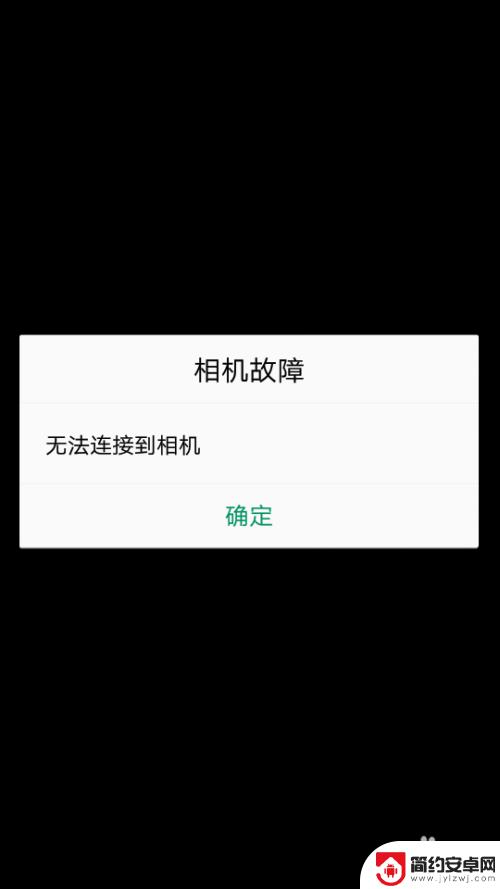 相机故障

无法连接到相机

确定

简约安卓网
www.jylzwj.com